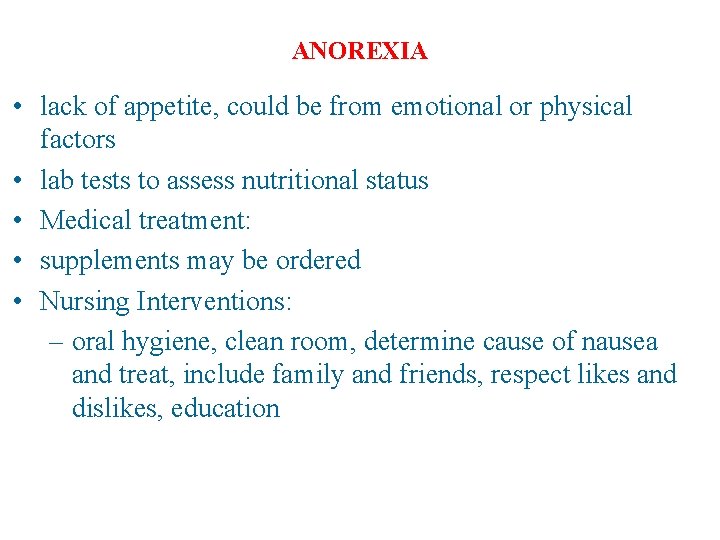 ANOREXIA

• lack of appetite, could be from emotional or physical factors
• lab tests to assess nutritional status
• Medical treatment:
• supplements may be ordered
• Nursing Interventions:
– oral hygiene, clean room, determine cause of nausea and treat, include family and friends, respect likes and dislikes, education